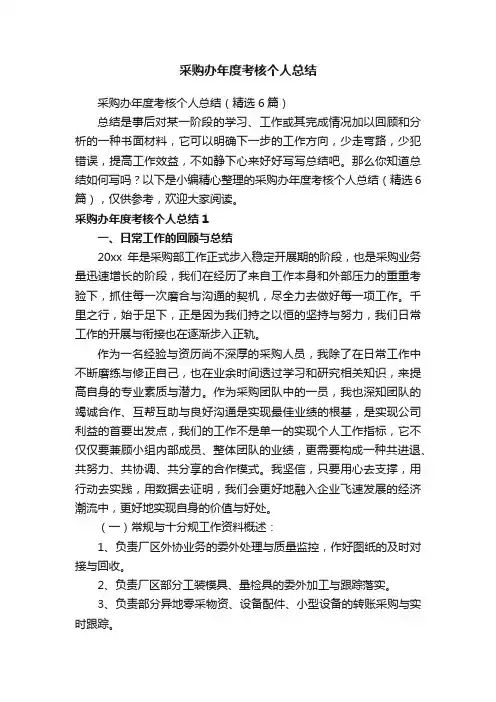 采购办年度考核个人总结

采购办年度考核个人总结（精选6篇）

总结是事后对某一阶段的学习、工作或其完成情况加以回顾和分析的一种书面材料，它可以明确下一步的工作方向，少走弯路，少犯错误，提高工作效益，不如静下心来好好写写总结吧。那么你知道总结如何写吗？以下是小编精心整理的采购办年度考核个人总结（精选6篇），仅供参考，欢迎大家阅读。

采购办年度考核个人总结1

一、日常工作的回顾与总结

20xx 年是采购部工作正式步入稳定开展期的阶段，也是采购业务量迅速增长的阶段，我们在经历了来自工作本身和外部压力的重重考验下，抓住每一次磨合与沟通的契机，尽全力去做好每一项工作。千里之行，始于足下，正是因为我们持之以恒的坚持与努力，我们日常工作的开展与衔接也在逐渐步入正轨。

作为一名经验与资历尚不深厚的采购人员，我除了在日常工作中不断磨练与修正自己，也在业余时间透过学习和研究相关知识，来提高自身的专业素质与潜力。作为采购团队中的一员，我也深知团队的竭诚合作、互帮互助与良好沟通是实现最佳业绩的根基，是实现公司利益的首要出发点，我们的工作不是单一的实现个人工作指标，它不仅仅要兼顾小组内部成员、整体团队的业绩，更需要构成一种共进退、共努力、共协调、共分享的合作模式。我坚信，只要用心去支撑，用行动去实践，用数据去证明，我们会更好地融入企业飞速发展的经济潮流中，更好地实现自身的价值与好处。

（一）常规与十分规工作资料概述：

1、负责厂区外协业务的委外处理与质量监控，作好图纸的及时对接与回收。

2、负责厂区部分工装模具、量检具的委外加工与跟踪落实。

3、负责部分异地零采物资、设备配件、小型设备的转账采购与实时跟踪。